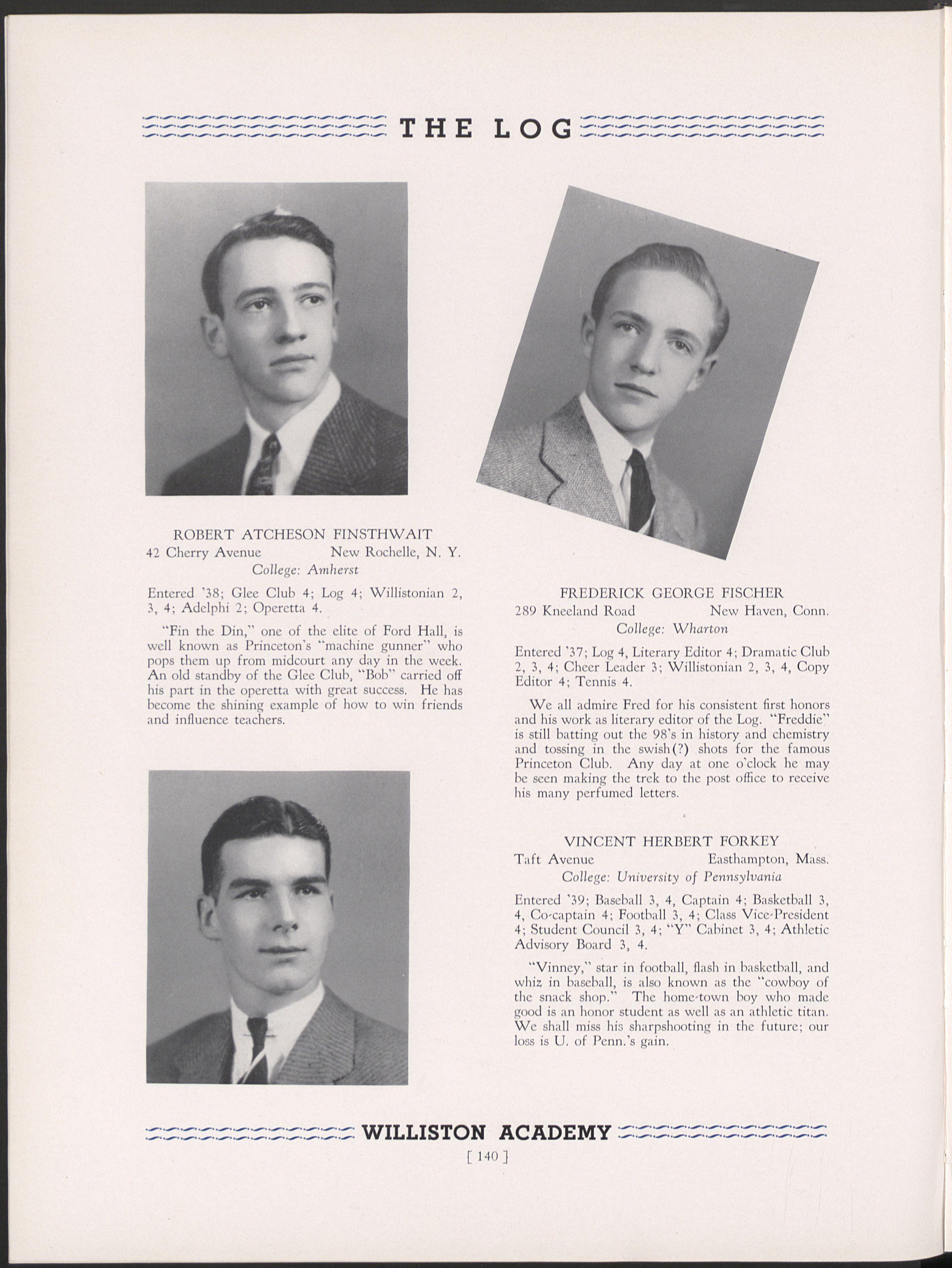 THE LOG

ROBERT ATCHESON FINSTHWAIT
42 Cherry Avenue New Rochelle, N. Y.
College: Amherst

Entered '38; Glee Club 4; Log 4; Willistonian 2, 3, 4; Adelphi 2; Operetta 4.

"Fin the Din," one of the elite of Ford Hall, is well known as Princeton's "machine gunner" who pops them up from midcourt any day in the week. An old standby of the Glee Club, "Bob" carried off his part in the operetta with great success. He has become the shining example of how to win friends and influence teachers.

FREDERICK GEORGE FISCHER
289 Kneeland Road New Haven, Conn.
College: Wharton

Entered '37; Log 4, Literary Editor 4; Dramatic Club 2, 3, 4; Cheer Leader 3; Willistonian 2, 3, 4, Copy Editor 4; Tennis 4.

We all admire Fred for his consistent first honors and his work as literary editor of the Log. "Freddie" is still batting out the 98's in history and chemistry and tossing in the swish(?) shots for the famous Princeton Club. Any day at one o'clock he may be seen making the trek to the post office to receive his many perfumed letters.

VINCENT HERBERT FORKEY
Taft Avenue Easthampton, Mass.
College: University of Pennsylvania

Entered '39; Baseball 3, 4, Captain 4; Basketball 3, 4, Co-captain 4; Football 3, 4; Class Vice-President 4; Student Council 3, 4; "Y" Cabinet 3, 4; Athletic Advisory Board 3, 4.

"Vinney," star in football, flash in basketball, and whiz in baseball, is also known as the "cowboy of the snack shop." The home-town boy who made good is an honor student as well as an athletic titan. We shall miss his sharpshooting in the future; our loss is U. of Penn.'s gain.

WILLISTON ACADEMY
[ 140 ]